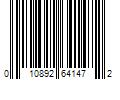 0 10892 64147 2